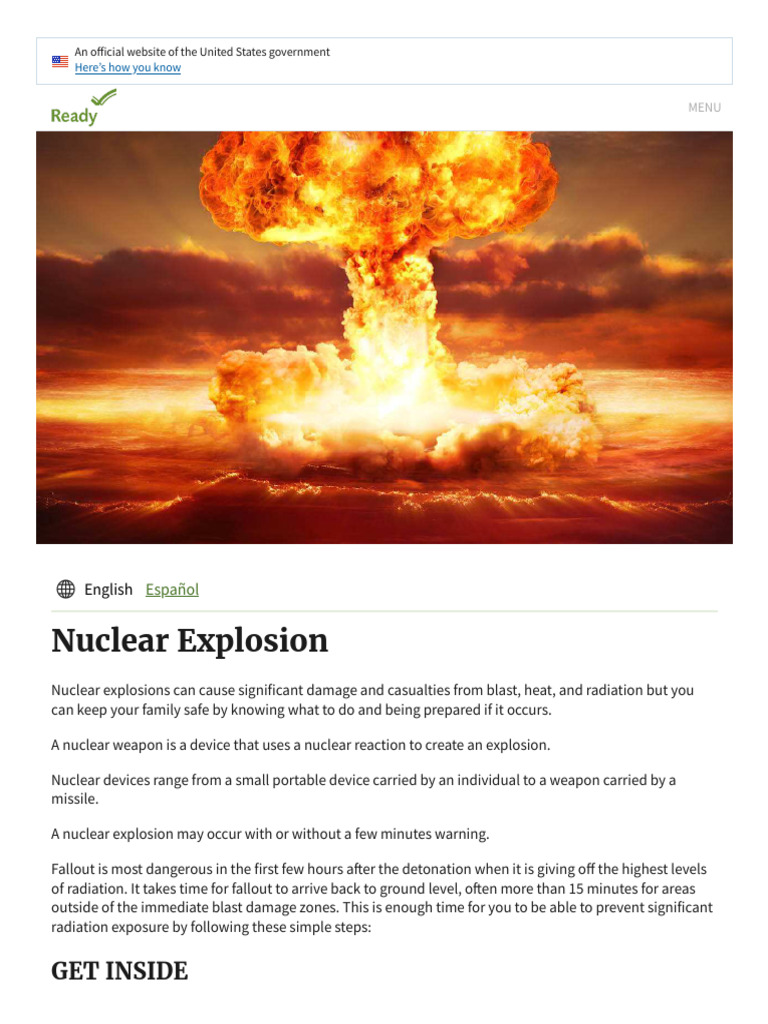 An official website of the United States government
Here's how you know

Ready

MENU

English Español

Nuclear Explosion

Nuclear explosions can cause significant damage and casualties from blast, heat, and radiation but you can keep your family safe by knowing what to do and being prepared if it occurs.

A nuclear weapon is a device that uses a nuclear reaction to create an explosion.

Nuclear devices range from a small portable device carried by an individual to a weapon carried by a missile.

A nuclear explosion may occur with or without a few minutes warning.

Fallout is most dangerous in the first few hours after the detonation when it is giving off the highest levels of radiation. It takes time for fallout to arrive back to ground level, often more than 15 minutes for areas outside of the immediate blast damage zones. This is enough time for you to be able to prevent significant radiation exposure by following these simple steps:

GET INSIDE